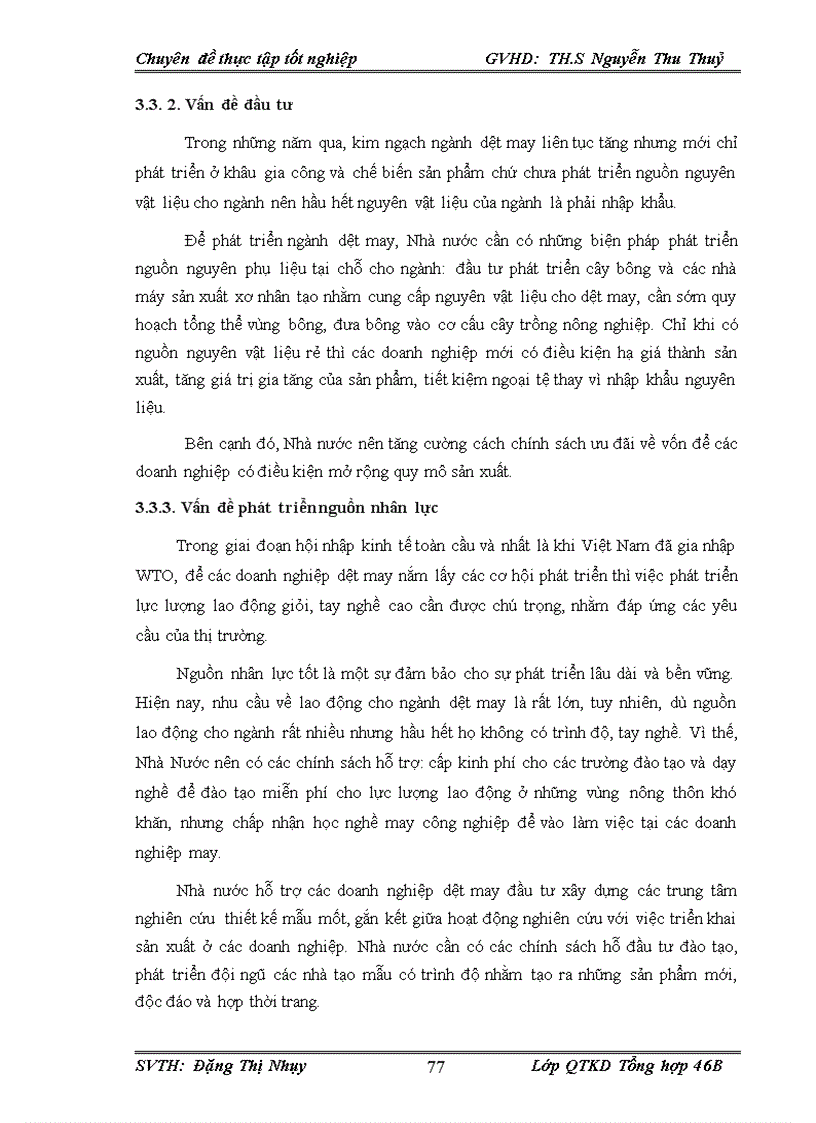 Chuyên đề thực tập tốt nghiệp GVHD: TH.S Nguyễn Thu Thuỷ

3.3. 2. Vấn đề đầu tư

Trong những năm qua, kim ngạch ngành dệt may liên tục tăng nhưng mới chỉ phát triển ở khâu gia công và chế biến sản phẩm chứ chưa phát triển nguồn nguyên vật liệu cho ngành nên hầu hết nguyên vật liệu của ngành là phải nhập khẩu.

Để phát triển ngành dệt may, Nhà nước cần có những biện pháp phát triển nguồn nguyên phụ liệu tại chỗ cho ngành: đầu tư phát triển cây bông và các nhà máy sản xuất xơ nhân tạo nhằm cung cấp nguyên vật liệu cho dệt may, cần sớm quy hoạch tổng thể vùng bông, đưa bông vào cơ cấu cây trồng nông nghiệp. Chỉ khi có nguồn nguyên vật liệu rẻ thì các doanh nghiệp mới có điều kiện hạ giá thành sản xuất, tăng giá trị gia tăng của sản phẩm, tiết kiệm ngoại tệ thay vì nhập khẩu nguyên liệu.

Bên cạnh đó, Nhà nước nên tăng cường cách chính sách ưu đãi về vốn để các doanh nghiệp có điều kiện mở rộng quy mô sản xuất.

3.3.3. Vấn đề phát triểnnguồn nhân lực

Trong giai đoạn hội nhập kinh tế toàn cầu và nhất là khi Việt Nam đã gia nhập WTO, để các doanh nghiệp dệt may nắm lấy các cơ hội phát triển thì việc phát triển lực lượng lao động giỏi, tay nghề cao cần được chú trọng, nhằm đáp ứng các yêu cầu của thị trường.

Nguồn nhân lực tốt là một sự đảm bảo cho sự phát triển lâu dài và bền vững. Hiện nay, nhu cầu về lao động cho ngành dệt may là rất lớn, tuy nhiên, dù nguồn lao động cho ngành rất nhiều nhưng hầu hết họ không có trình độ, tay nghề. Vì thế, Nhà Nước nên có các chính sách hỗ trợ: cấp kinh phí cho các trường đào tạo và dạy nghề để đào tạo miễn phí cho lực lượng lao động ở những vùng nông thôn khó khăn, nhưng chấp nhận học nghề may công nghiệp để vào làm việc tại các doanh nghiệp may.

Nhà nước hỗ trợ các doanh nghiệp dệt may đầu tư xây dựng các trung tâm nghiên cứu thiết kế mẫu mốt, gắn kết giữa hoạt động nghiên cứu với việc triển khai sản xuất ở các doanh nghiệp. Nhà nước cần có các chính sách hỗ đầu tư đào tạo, phát triển đội ngũ các nhà tạo mẫu có trình độ nhằm tạo ra những sản phẩm mới, độc đáo và hợp thời trang.

SVTH: Đặng Thị Nhụy 77 Lớp QTKD Tổng hợp 46B